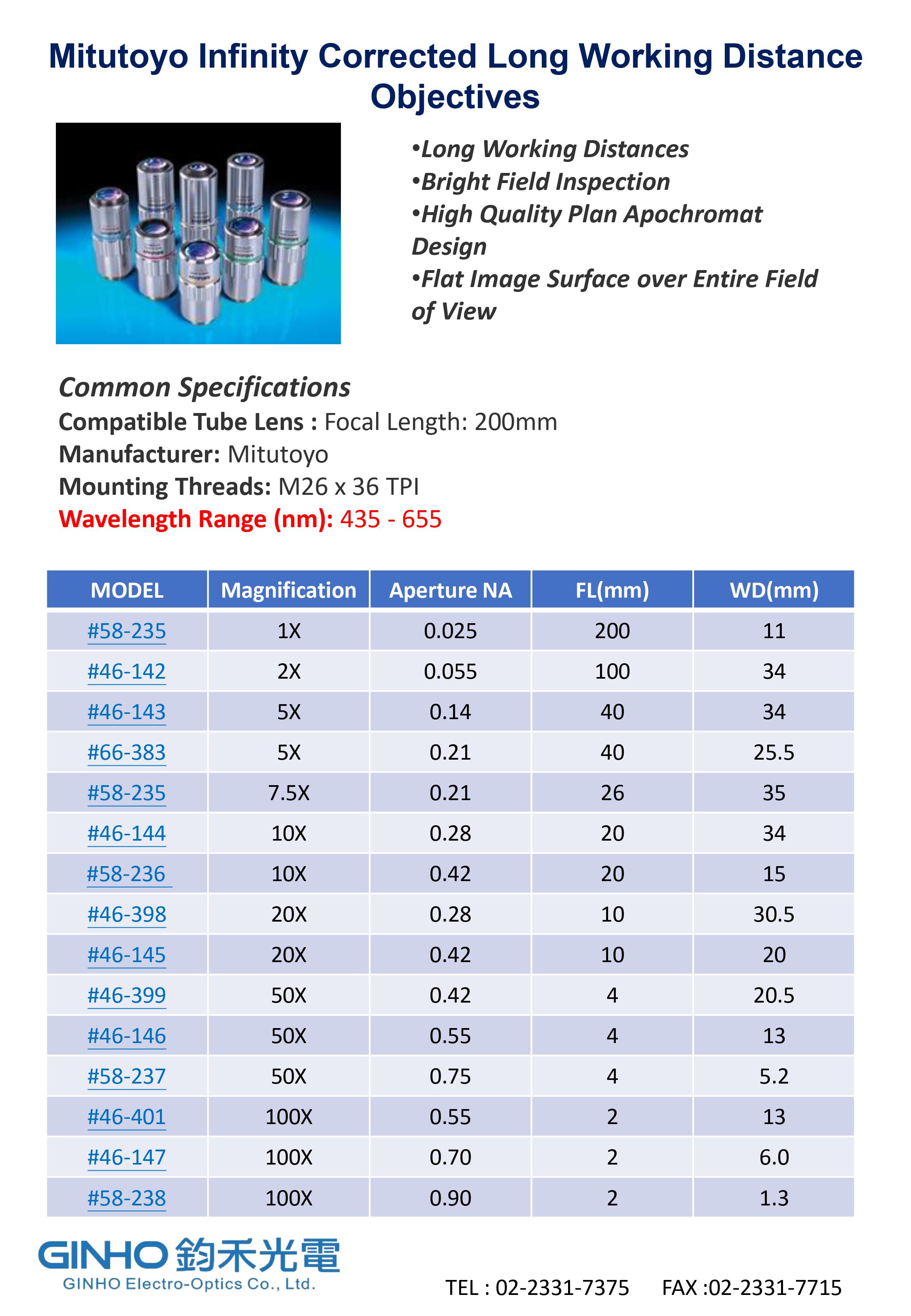 Mitutoyo Infinity Corrected Long Working Distance Objectives

•Long Working Distances
•Bright Field Inspection
•High Quality Plan Apochromat Design
•Flat Image Surface over Entire Field of View

Common Specifications
Compatible Tube Lens : Focal Length: 200mm
Manufacturer: Mitutoyo
Mounting Threads: M26 x 36 TPI
Wavelength Range (nm): 435 - 655

| MODEL | Magnification | Aperture NA | FL(mm) | WD(mm) |
|---|---|---|---|---|
| #58-235 | 1X | 0.025 | 200 | 11 |
| #46-142 | 2X | 0.055 | 100 | 34 |
| #46-143 | 5X | 0.14 | 40 | 34 |
| #66-383 | 5X | 0.21 | 40 | 25.5 |
| #58-235 | 7.5X | 0.21 | 26 | 35 |
| #46-144 | 10X | 0.28 | 20 | 34 |
| #58-236 | 10X | 0.42 | 20 | 15 |
| #46-398 | 20X | 0.28 | 10 | 30.5 |
| #46-145 | 20X | 0.42 | 10 | 20 |
| #46-399 | 50X | 0.42 | 4 | 20.5 |
| #46-146 | 50X | 0.55 | 4 | 13 |
| #58-237 | 50X | 0.75 | 4 | 5.2 |
| #46-401 | 100X | 0.55 | 2 | 13 |
| #46-147 | 100X | 0.70 | 2 | 6.0 |
| #58-238 | 100X | 0.90 | 2 | 1.3 |

GINHO 鈞禾光電
GINHO Electro-Optics Co., Ltd.

TEL : 02-2331-7375 FAX :02-2331-7715